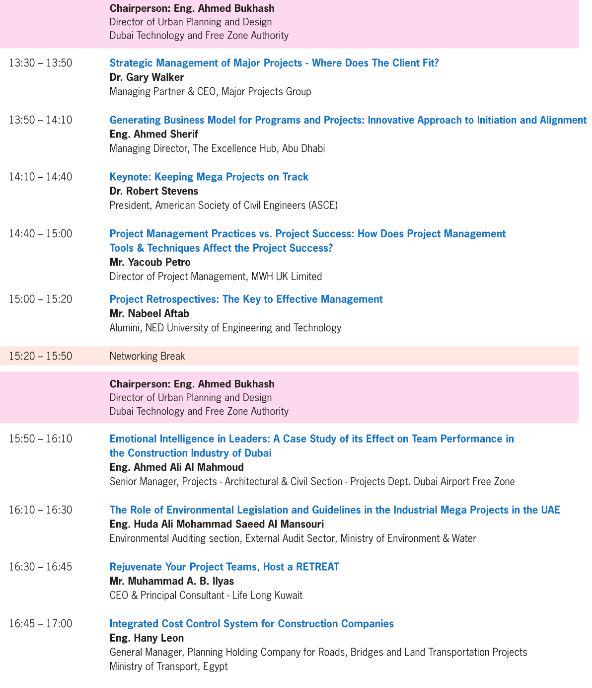 Chairperson: Eng. Ahmed Bukhash
Director of Urban Planning and Design
Dubai Technology and Free Zone Authority

13:30 – 13:50
Strategic Management of Major Projects - Where Does The Client Fit?
Dr. Gary Walker
Managing Partner & CEO, Major Projects Group

13:50 – 14:10
Generating Business Model for Programs and Projects: Innovative Approach to Initiation and Alignment
Eng. Ahmed Sherif
Managing Director, The Excellence Hub, Abu Dhabi

14:10 – 14:40
Keynote: Keeping Mega Projects on Track
Dr. Robert Stevens
President, American Society of Civil Engineers (ASCE)

14:40 – 15:00
Project Management Practices vs. Project Success: How Does Project Management Tools & Techniques Affect the Project Success?
Mr. Yacoub Petro
Director of Project Management, MWH UK Limited

15:00 – 15:20
Project Retrospectives: The Key to Effective Management
Mr. Nabeel Aftab
Alumini, NED University of Engineering and Technology

15:20 – 15:50
Networking Break

Chairperson: Eng. Ahmed Bukhash
Director of Urban Planning and Design
Dubai Technology and Free Zone Authority

15:50 – 16:10
Emotional Intelligence in Leaders: A Case Study of its Effect on Team Performance in the Construction Industry of Dubai
Eng. Ahmed Ali Al Mahmoud
Senior Manager, Projects - Architectural & Civil Section - Projects Dept. Dubai Airport Free Zone

16:10 – 16:30
The Role of Environmental Legislation and Guidelines in the Industrial Mega Projects in the UAE
Eng. Huda Ali Mohammad Saeed Al Mansouri
Environmental Auditing section, External Audit Sector, Ministry of Environment & Water

16:30 – 16:45
Rejuvenate Your Project Teams, Host a RETREAT
Mr. Muhammad A. B. Ilyas
CEO & Principal Consultant - Life Long Kuwait

16:45 – 17:00
Integrated Cost Control System for Construction Companies
Eng. Hany Leon
General Manager, Planning Holding Company for Roads, Bridges and Land Transportation Projects
Ministry of Transport, Egypt